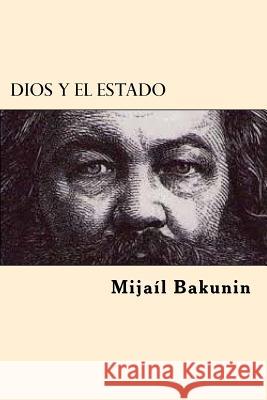 DIOS Y EL ESTADO

Mijaíl Bakunin

Kraina Książek